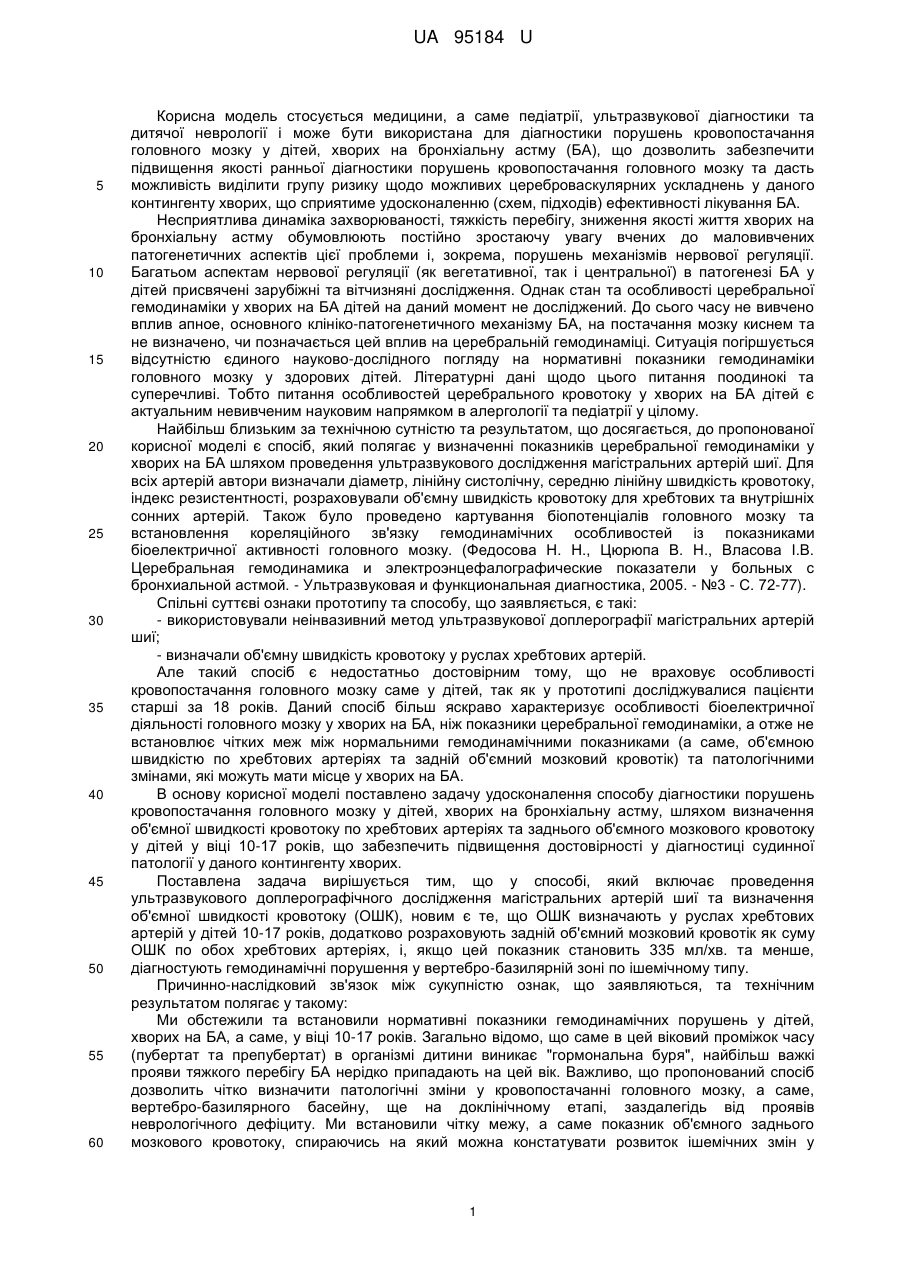 UA 95184 U

Корисна модель стосується медицини, а саме педіатрії, ультразвукової діагностики та дитячої неврології і може бути використана для діагностики порушень кровопостачання головного мозку у дітей, хворих на бронхіальну астму (БА), що дозволить забезпечити підвищення якості ранньої діагностики порушень кровопостачання головного мозку та дасть можливість виділити групу ризику щодо можливих цереброваскулярних ускладнень у даного контингенту хворих, що сприятиме удосконаленню (схем, підходів) ефективності лікування БА.

Несприятлива динаміка захворюваності, тяжкість перебігу, зниження якості життя хворих на бронхіальну астму обумовлюють постійно зростаючу увагу вчених до маловивчених патогенетичних аспектів цієї проблеми і, зокрема, порушень механізмів нервової регуляції. Багатьом аспектам нервової регуляції (як вегетативної, так і центральної) в патогенезі БА у дітей присвячені зарубіжні та вітчизняні дослідження. Однак стан та особливості церебральної гемодинаміки у хворих на БА дітей на даний момент не досліджений. До сього часу не вивчено вплив апное, основного клініко-патогенетичного механізму БА, на постачання мозку киснем та не визначено, чи позначається цей вплив на церебральній гемодинаміці. Ситуація погіршується відсутністю єдиного науково-дослідного погляду на нормативні показники гемодинаміки головного мозку у здорових дітей. Літературні дані щодо цього питання поодинокі та суперечливі. Тобто питання особливостей церебрального кровотоку у хворих на БА дітей є актуальним невивченим науковим напрямком в алергології та педіатрії у цілому.

Найбільш близьким за технічною сутністю та результатом, що досягається, до пропонованої корисної моделі є спосіб, який полягає у визначенні показників церебральної гемодинаміки у хворих на БА шляхом проведення ультразвукового дослідження магістральних артерій шиї. Для всіх артерій автори визначали діаметр, лінійну систолічну, середню лінійну швидкість кровотоку, індекс резистентності, розраховували об'ємну швидкість кровотоку для хребтових та внутрішніх сонних артерій. Також було проведено картування біопотенціалів головного мозку та встановлення кореляційного зв'язку гемодинамічних особливостей із показниками біоелектричної активності головного мозку. (Федосова Н. Н., Цюрюпа В. Н., Власова І.В. Церебральная гемодинамика и электроэнцефалографические показатели у больных с бронхиальной астмой. - Ультразвуковая и функциональная диагностика, 2005. - №3 - С. 72-77).

Спільні суттєві ознаки прототипу та способу, що заявляється, є такі:

- використовували неінвазивний метод ультразвукової доплерографії магістральних артерій шиї;

- визначали об'ємну швидкість кровотоку у руслах хребтових артерій.

Але такий спосіб є недостатньо достовірним тому, що не враховує особливості кровопостачання головного мозку саме у дітей, так як у прототипі досліджувалися пацієнти старші за 18 років. Даний спосіб більш яскраво характеризує особливості біоелектричної діяльності головного мозку у хворих на БА, ніж показники церебральної гемодинаміки, а отже не встановлює чітких меж між нормальними гемодинамічними показниками (а саме, об'ємною швидкістю по хребтових артеріях та задній об'ємний мозковий кровотік) та патологічними змінами, які можуть мати місце у хворих на БА.

В основу корисної моделі поставлено задачу удосконалення способу діагностики порушень кровопостачання головного мозку у дітей, хворих на бронхіальну астму, шляхом визначення об'ємної швидкості кровотоку по хребтових артеріях та заднього об'ємного мозкового кровотоку у дітей у віці 10-17 років, що забезпечить підвищення достовірності у діагностиці судинної патології у даного контингенту хворих.

Поставлена задача вирішується тим, що у способі, який включає проведення ультразвукового доплерографічного дослідження магістральних артерій шиї та визначення об'ємної швидкості кровотоку (ОШК), новим є те, що ОШК визначають у руслах хребтових артерій у дітей 10-17 років, додатково розраховують задній об'ємний мозковий кровотік як суму ОШК по обох хребтових артеріях, і, якщо цей показник становить 335 мл/хв. та менше, діагностують гемодинамічні порушення у вертебро-базилярній зоні по ішемічному типу.

Причинно-наслідковий зв'язок між сукупністю ознак, що заявляються, та технічним результатом полягає у такому:

Ми обстежили та встановили нормативні показники гемодинамічних порушень у дітей, хворих на БА, а саме, у віці 10-17 років. Загально відомо, що саме в цей віковий проміжок часу (пубертат та препубертат) в організмі дитини виникає "гормональна буря", найбільш важкі прояви тяжкого перебігу БА нерідко припадають на цей вік. Важливо, що пропонований спосіб дозволить чітко визначити патологічні зміни у кровопостачанні головного мозку, а саме, вертебро-базилярного басейну, ще на доклінічному етапі, заздалегідь від проявів неврологічного дефіциту. Ми встановили чітку межу, а саме показник об'ємного заднього мозкового кровотоку, спираючись на який можна констатувати розвиток ішемічних змін у

5
10
15
20
25
30
35
40
45
50
55
60

1